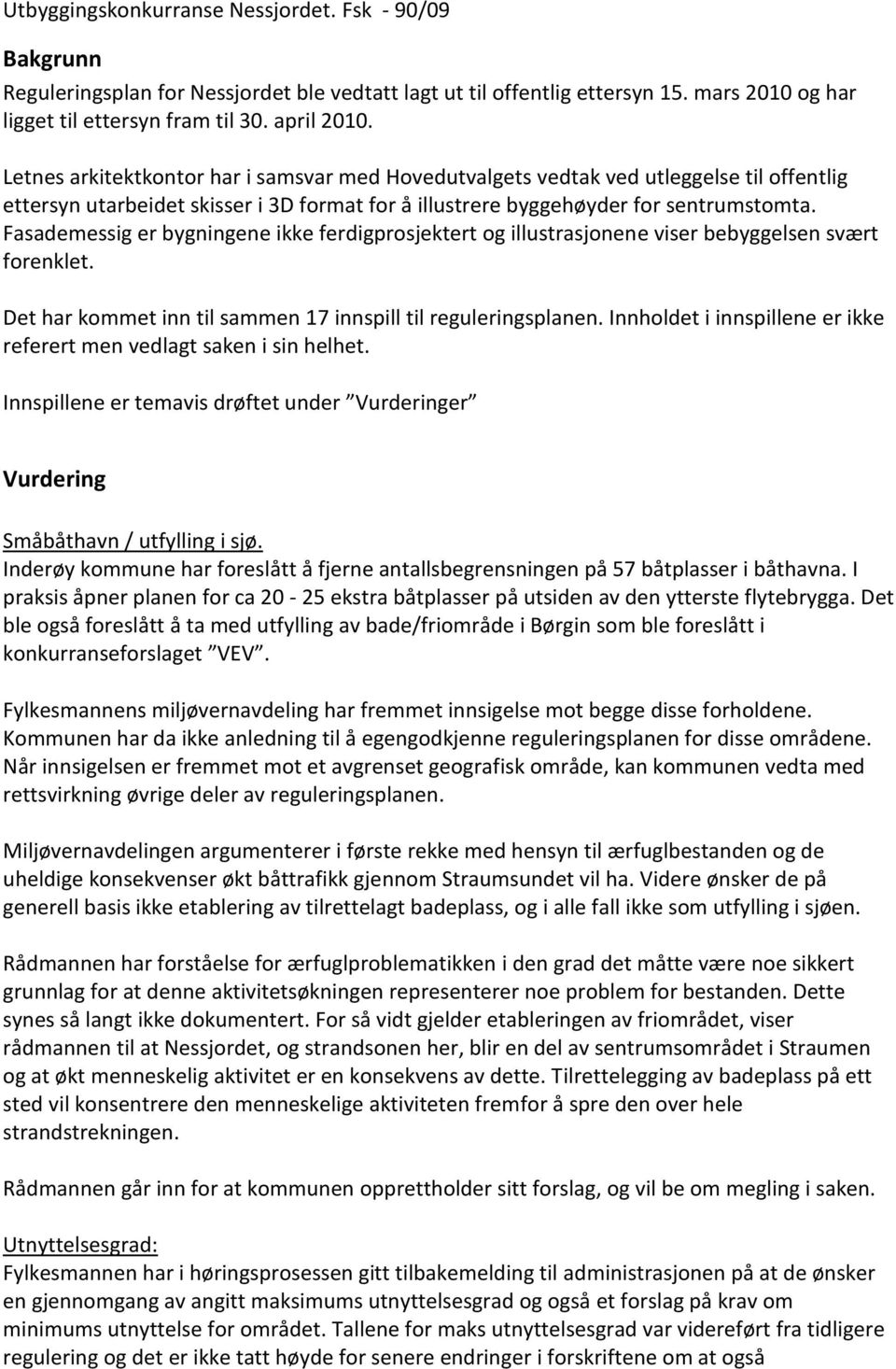 Utbyggingskonkurranse Nessjordet. Fsk - 90/09

Bakgrunn

Reguleringsplan for Nessjordet ble vedtatt lagt ut til offentlig ettersyn 15. mars 2010 og har ligget til ettersyn fram til 30. april 2010.

Letnes arkitektkontor har i samsvar med Hovedutvalgets vedtak ved utleggelse til offentlig ettersyn utarbeidet skisser i 3D format for å illustrere byggehøyder for sentrumstomta. Fasademessig er bygningene ikke ferdigprosjektert og illustrasjonene viser bebyggelsen svært forenklet.

Det har kommet inn til sammen 17 innspill til reguleringsplanen. Innholdet i innspillene er ikke referert men vedlagt saken i sin helhet.

Innspillene er temavis drøftet under "Vurderinger"

Vurdering

Småbåthavn / utfylling i sjø.
Inderøy kommune har foreslått å fjerne antallsbegrensningen på 57 båtplasser i båthavna. I praksis åpner planen for ca 20 - 25 ekstra båtplasser på utsiden av den ytterste flytebrygga. Det ble også foreslått å ta med utfylling av bade/friområde i Børgin som ble foreslått i konkurranseforslaget "VEV".

Fylkesmannens miljøvernavdeling har fremmet innsigelse mot begge disse forholdene. Kommunen har da ikke anledning til å egengodkjenne reguleringsplanen for disse områdene. Når innsigelsen er fremmet mot et avgrenset geografisk område, kan kommunen vedta med rettsvirkning øvrige deler av reguleringsplanen.

Miljøvernavdelingen argumenterer i første rekke med hensyn til ærfuglbestanden og de uheldige konsekvenser økt båttrafikk gjennom Straumsundet vil ha. Videre ønsker de på generell basis ikke etablering av tilrettelagt badeplass, og i alle fall ikke som utfylling i sjøen.

Rådmannen har forståelse for ærfuglproblematikken i den grad det måtte være noe sikkert grunnlag for at denne aktivitetsøkningen representerer noe problem for bestanden. Dette synes så langt ikke dokumentert. For så vidt gjelder etableringen av friområdet, viser rådmannen til at Nessjordet, og strandsonen her, blir en del av sentrumsområdet i Straumen og at økt menneskelig aktivitet er en konsekvens av dette. Tilrettelegging av badeplass på ett sted vil konsentrere den menneskelige aktiviteten fremfor å spre den over hele strandstrekningen.

Rådmannen går inn for at kommunen opprettholder sitt forslag, og vil be om megling i saken.

Utnyttelsesgrad:
Fylkesmannen har i høringsprosessen gitt tilbakemelding til administrasjonen på at de ønsker en gjennomgang av angitt maksimums utnyttelsesgrad og også et forslag på krav om minimums utnyttelse for området. Tallene for maks utnyttelsesgrad var videreført fra tidligere regulering og det er ikke tatt høyde for senere endringer i forskriftene om at også